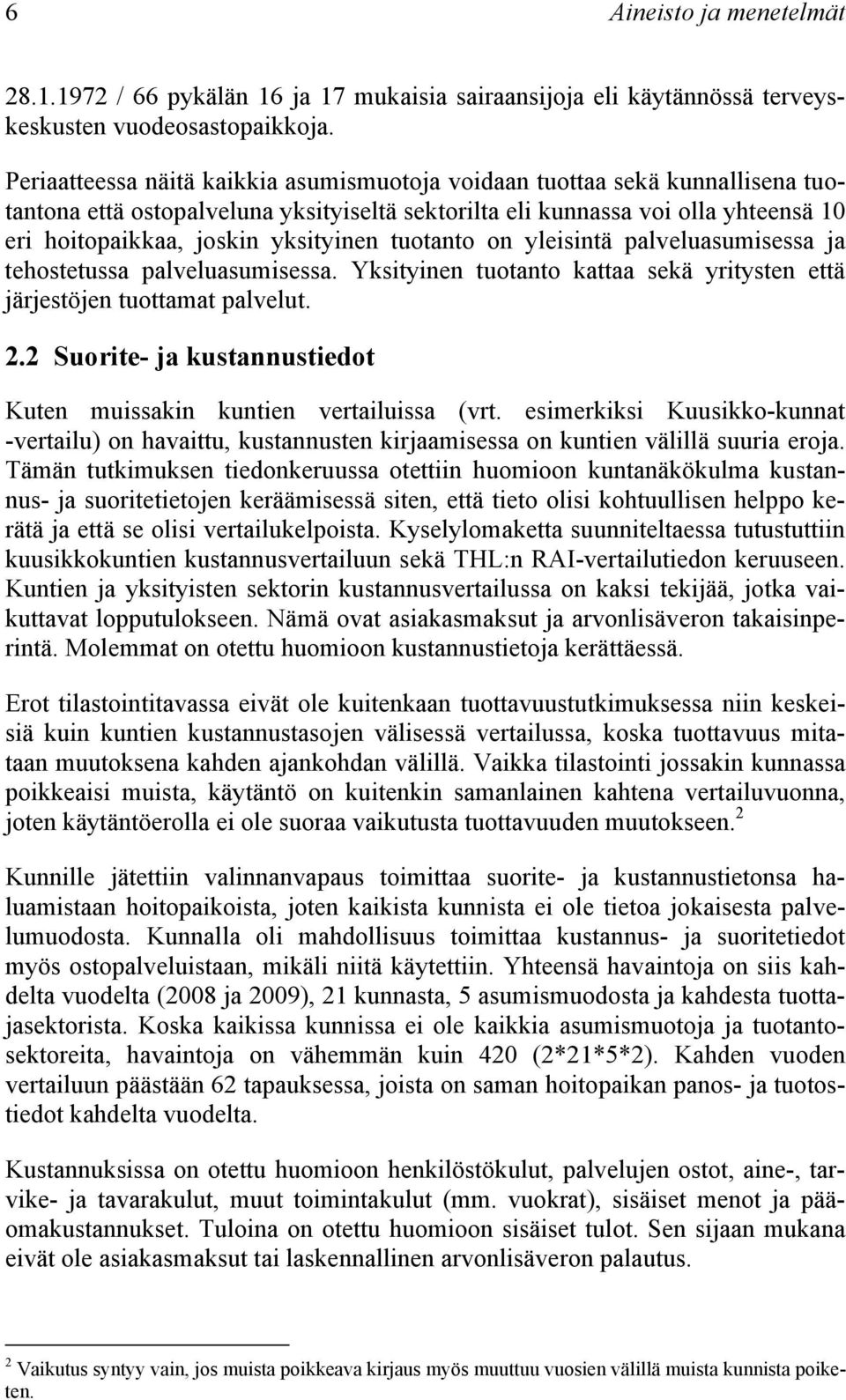 6 Aineisto ja menetelmät

28.1.1972 / 66 pykälän 16 ja 17 mukaisia sairaansijoja eli käytännössä terveyskeskusten vuodeosastopaikkoja.

Periaatteessa näitä kaikkia asumismuotoja voidaan tuottaa sekä kunnallisena tuotantona että ostopalveluna yksityiseltä sektorilta eli kunnassa voi olla yhteensä 10 eri hoitopaikkaa, joskin yksityinen tuotanto on yleisintä palveluasumisessa ja tehostetussa palveluasumisessa. Yksityinen tuotanto kattaa sekä yritysten että järjestöjen tuottamat palvelut.

2.2 Suorite- ja kustannustiedot

Kuten muissakin kuntien vertailuissa (vrt. esimerkiksi Kuusikko-kunnat -vertailu) on havaittu, kustannusten kirjaamisessa on kuntien välillä suuria eroja. Tämän tutkimuksen tiedonkeruussa otettiin huomioon kuntanäkökulma kustannus- ja suoritetietojen keräämisessä siten, että tieto olisi kohtuullisen helppo kerätä ja että se olisi vertailukelpoista. Kyselylomaketta suunniteltaessa tutustuttiin kuusikkokuntien kustannusvertailuun sekä THL:n RAI-vertailutiedon keruuseen. Kuntien ja yksityisten sektorin kustannusvertailussa on kaksi tekijää, jotka vaikuttavat lopputulokseen. Nämä ovat asiakasmaksut ja arvonlisäveron takaisinperintä. Molemmat on otettu huomioon kustannustietoja kerättäessä.

Erot tilastointitavassa eivät ole kuitenkaan tuottavuustutkimuksessa niin keskeisiä kuin kuntien kustannustasojen välisessä vertailussa, koska tuottavuus mitataan muutoksena kahden ajankohdan välillä. Vaikka tilastointi jossakin kunnassa poikkeaisi muista, käytäntö on kuitenkin samanlainen kahtena vertailuvuonna, joten käytäntöerolla ei ole suoraa vaikutusta tuottavuuden muutokseen.$^2$

Kunnille jätettiin valinnanvapaus toimittaa suorite- ja kustannustietonsa haluamistaan hoitopaikoista, joten kaikista kunnista ei ole tietoa jokaisesta palvelumuodosta. Kunnalla oli mahdollisuus toimittaa kustannus- ja suoritetiedot myös ostopalveluistaan, mikäli niitä käytettiin. Yhteensä havaintoja on siis kahdelta vuodelta (2008 ja 2009), 21 kunnasta, 5 asumismuodosta ja kahdesta tuottajasektorista. Koska kaikissa kunnissa ei ole kaikkia asumismuotoja ja tuotantosektoreita, havaintoja on vähemmän kuin 420 (2*21*5*2). Kahden vuoden vertailuun päästään 62 tapauksessa, joista on saman hoitopaikan panos- ja tuotostiedot kahdelta vuodelta.

Kustannuksissa on otettu huomioon henkilöstökulut, palvelujen ostot, aine-, tarvike- ja tavarakulut, muut toimintakulut (mm. vuokrat), sisäiset menot ja pääomakustannukset. Tuloina on otettu huomioon sisäiset tulot. Sen sijaan mukana eivät ole asiakasmaksut tai laskennallinen arvonlisäveron palautus.

$^2$ Vaikutus syntyy vain, jos muista poikkeava kirjaus myös muuttuu vuosien välillä muista kunnista poiketen.